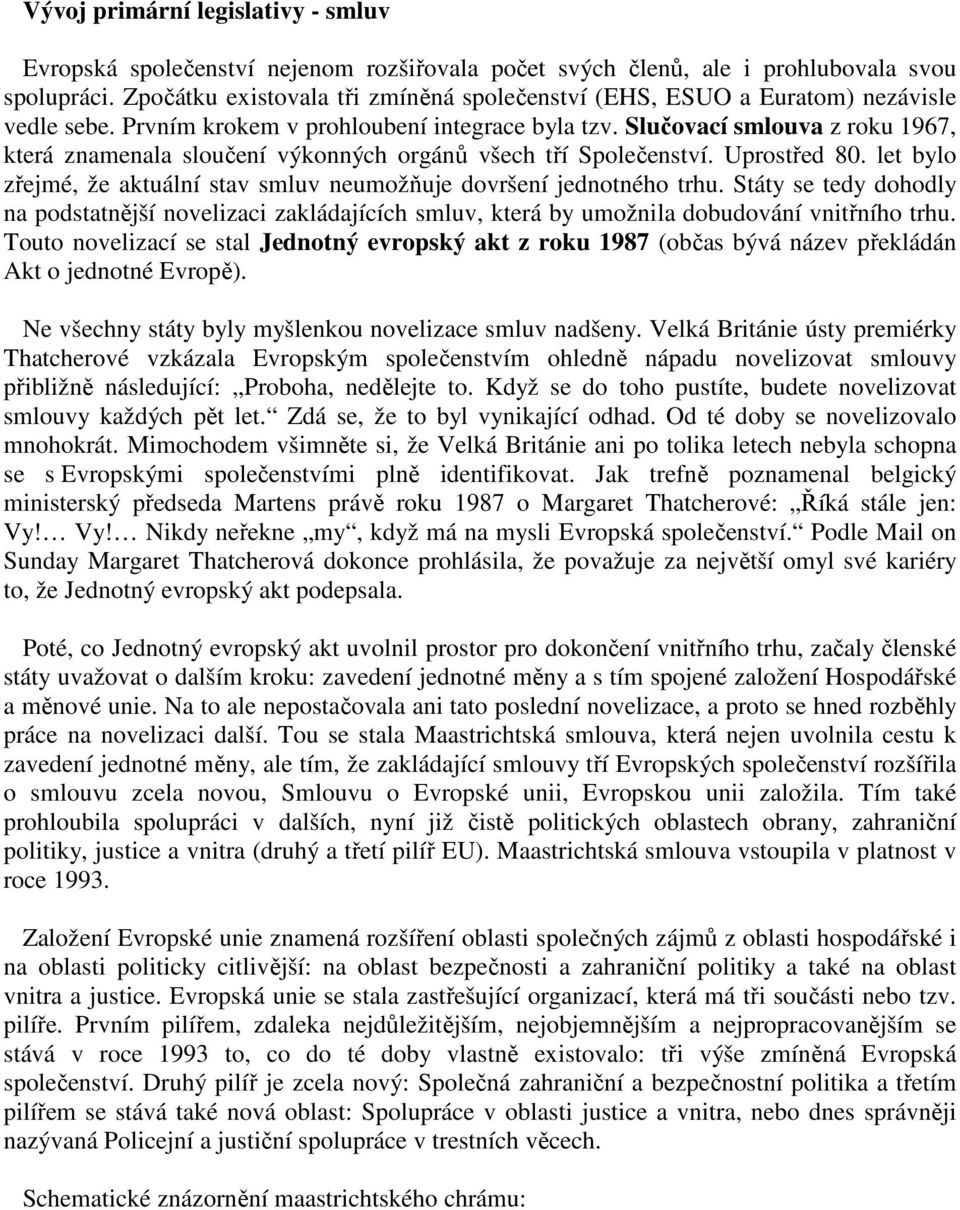 Vývoj primární legislativy - smluv

Evropská společenství nejenom rozšiřovala počet svých členů, ale i prohlubovala svou spolupráci. Zpočátku existovala tři zmíněná společenství (EHS, ESUO a Euratom) nezávisle vedle sebe. Prvním krokem v prohloubení integrace byla tzv. Slučovací smlouva z roku 1967, která znamenala sloučení výkonných orgánů všech tří Společenství. Uprostřed 80. let bylo zřejmé, že aktuální stav smluv neumožňuje dovršení jednotného trhu. Státy se tedy dohodly na podstatnější novelizaci zakládajících smluv, která by umožnila dobudování vnitřního trhu. Touto novelizací se stal Jednotný evropský akt z roku 1987 (občas bývá název překládán Akt o jednotné Evropě).

Ne všechny státy byly myšlenkou novelizace smluv nadšeny. Velká Británie ústy premiérky Thatcherové vzkázala Evropským společenstvím ohledně nápadu novelizovat smlouvy přibližně následující: „Proboha, nedělejte to. Když se do toho pustíte, budete novelizovat smlouvy každých pět let.“ Zdá se, že to byl vynikající odhad. Od té doby se novelizovalo mnohokrát. Mimochodem všimněte si, že Velká Británie ani po tolika letech nebyla schopna se s Evropskými společenstvími plně identifikovat. Jak trefně poznamenal belgický ministerský předseda Martens právě roku 1987 o Margaret Thatcherové: „Říká stále jen: Vy!… Vy!… Nikdy neřekne „my“, když má na mysli Evropská společenství.“ Podle Mail on Sunday Margaret Thatcherová dokonce prohlásila, že považuje za největší omyl své kariéry to, že Jednotný evropský akt podepsala.

Poté, co Jednotný evropský akt uvolnil prostor pro dokončení vnitřního trhu, začaly členské státy uvažovat o dalším kroku: zavedení jednotné měny a s tím spojené založení Hospodářské a měnové unie. Na to ale nepostačovala ani tato poslední novelizace, a proto se hned rozběhly práce na novelizaci další. Tou se stala Maastrichtská smlouva, která nejen uvolnila cestu k zavedení jednotné měny, ale tím, že zakládající smlouvy tří Evropských společenství rozšířila o smlouvu zcela novou, Smlouvu o Evropské unii, Evropskou unii založila. Tím také prohloubila spolupráci v dalších, nyní již čistě politických oblastech obrany, zahraniční politiky, justice a vnitra (druhý a třetí pilíř EU). Maastrichtská smlouva vstoupila v platnost v roce 1993.

Založení Evropské unie znamená rozšíření oblasti společných zájmů z oblasti hospodářské i na oblasti politicky citlivější: na oblast bezpečnosti a zahraniční politiky a také na oblast vnitra a justice. Evropská unie se stala zastřešující organizací, která má tři součásti nebo tzv. pilíře. Prvním pilířem, zdaleka nejdůležitějším, nejobjemnějším a nejpropracovanějším se stává v roce 1993 to, co do té doby vlastně existovalo: tři výše zmíněná Evropská společenství. Druhý pilíř je zcela nový: Společná zahraniční a bezpečnostní politika a třetím pilířem se stává také nová oblast: Spolupráce v oblasti justice a vnitra, nebo dnes správněji nazývaná Policejní a justiční spolupráce v trestních věcech.

Schematické znázornění maastrichtského chrámu: